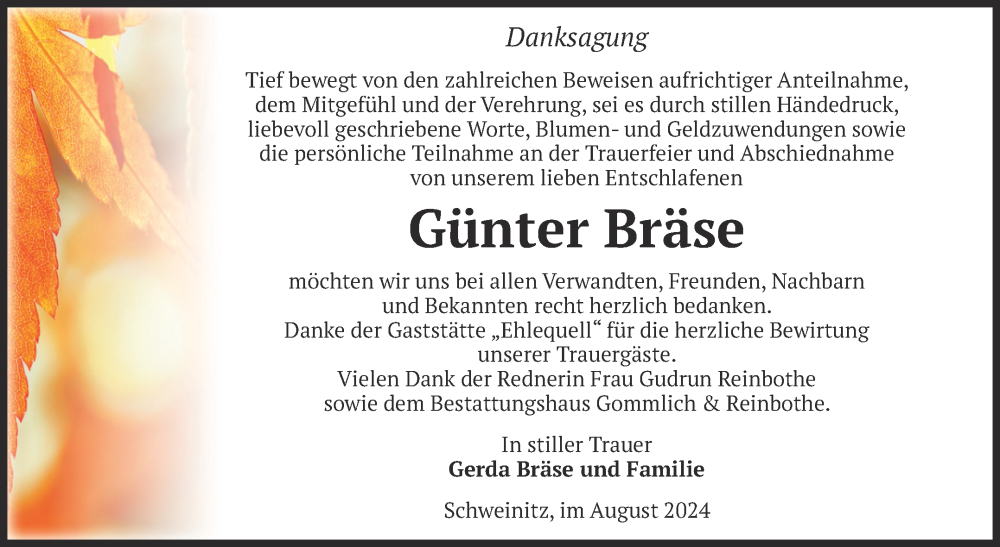 Danksagung

Tief bewegt von den zahlreichen Beweisen aufrichtiger Anteilnahme, dem Mitgefühl und der Verehrung, sei es durch stillen Händedruck, liebevoll geschriebene Worte, Blumen- und Geldzuwendungen sowie die persönliche Teilnahme an der Trauerfeier und Abschiednahme von unserem lieben Entschlafenen

Günter Bräse

möchten wir uns bei allen Verwandten, Freunden, Nachbarn und Bekannten recht herzlich bedanken.
Danke der Gaststätte „Ehlequell“ für die herzliche Bewirtung unserer Trauergäste.
Vielen Dank der Rednerin Frau Gudrun Reinbothe sowie dem Bestattungshaus Gommlich & Reinbothe.

In stiller Trauer
Gerda Bräse und Familie

Schweinitz, im August 2024